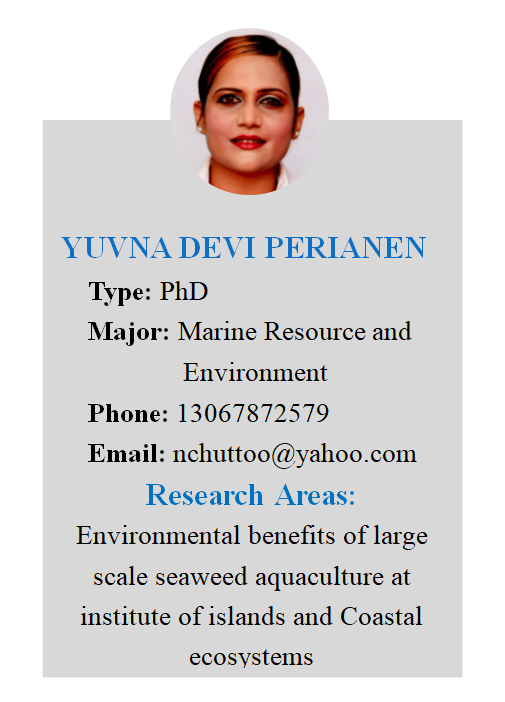 YUVNA DEVI PERIANEN

Type: PhD

Major: Marine Resource and Environment

Phone: 13067872579

Email: nchuttoo@yahoo.com

Research Areas:

Environmental benefits of large scale seaweed aquaculture at institute of islands and Coastal ecosystems